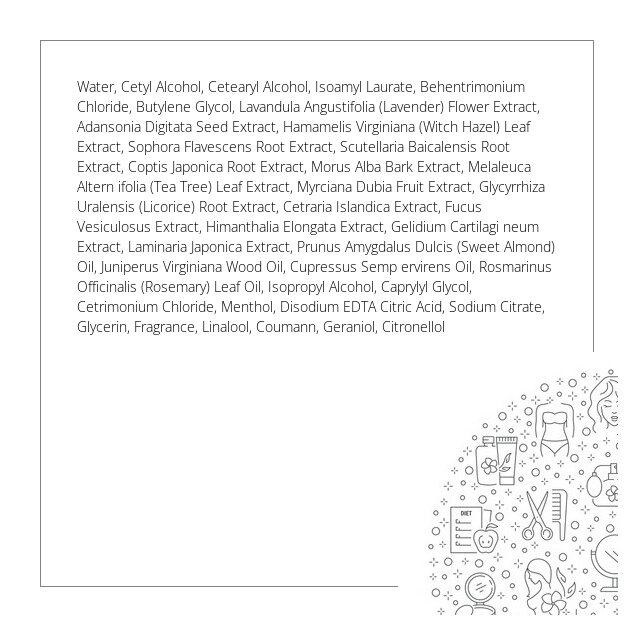 Water, Cetyl Alcohol, Cetearyl Alcohol, Isoamyl Laurate, Behentrimonium Chloride, Butylene Glycol, Lavandula Angustifolia (Lavender) Flower Extract, Adansonia Digitata Seed Extract, Hamamelis Virginiana (Witch Hazel) Leaf Extract, Sophora Flavescens Root Extract, Scutellaria Baicalensis Root Extract, Coptis Japonica Root Extract, Morus Alba Bark Extract, Melaleuca Altern ifolia (Tea Tree) Leaf Extract, Myrciana Dubia Fruit Extract, Glycyrrhiza Uralensis (Licorice) Root Extract, Cetraria Islandica Extract, Fucus Vesiculosus Extract, Himanthalia Elongata Extract, Gelidium Cartilagi neum Extract, Laminaria Japonica Extract, Prunus Amygdalus Dulcis (Sweet Almond) Oil, Juniperus Virginiana Wood Oil, Cupressus Semp ervirens Oil, Rosmarinus Officinalis (Rosemary) Leaf Oil, Isopropyl Alcohol, Caprylyl Glycol, Cetrimonium Chloride, Menthol, Disodium EDTA Citric Acid, Sodium Citrate, Glycerin, Fragrance, Linalool, Coumann, Geraniol, Citronellol

DIET